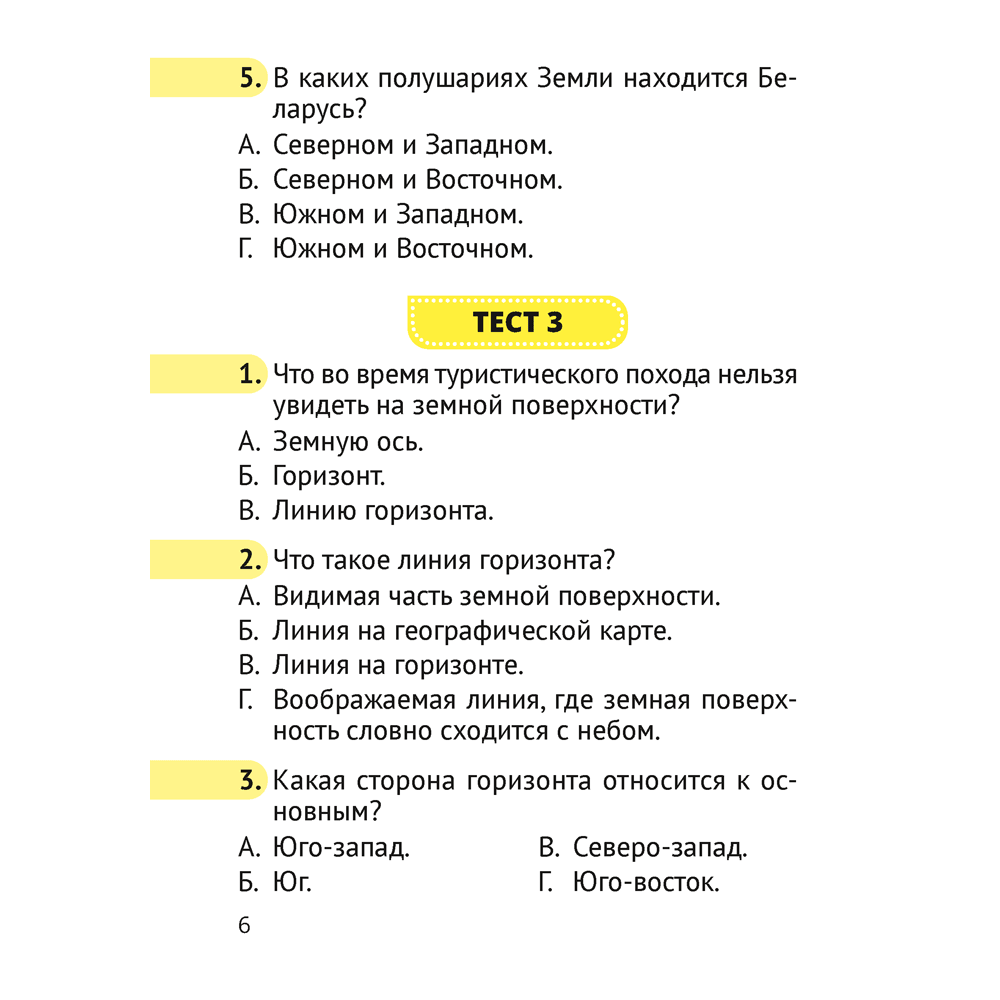 5. В каких полушариях Земли находится Беларусь?
А. Северном и Западном.
Б. Северном и Восточном.
В. Южном и Западном.
Г. Южном и Восточном.

ТЕСТ 3

1. Что во время туристического похода нельзя увидеть на земной поверхности?
А. Земную ось.
Б. Горизонт.
В. Линию горизонта.

2. Что такое линия горизонта?
А. Видимая часть земной поверхности.
Б. Линия на географической карте.
В. Линия на горизонте.
Г. Воображаемая линия, где земная поверхность словно сходится с небом.

3. Какая сторона горизонта относится к основным?
А. Юго-запад.
Б. Юг.
В. Северо-запад.
Г. Юго-восток.

6